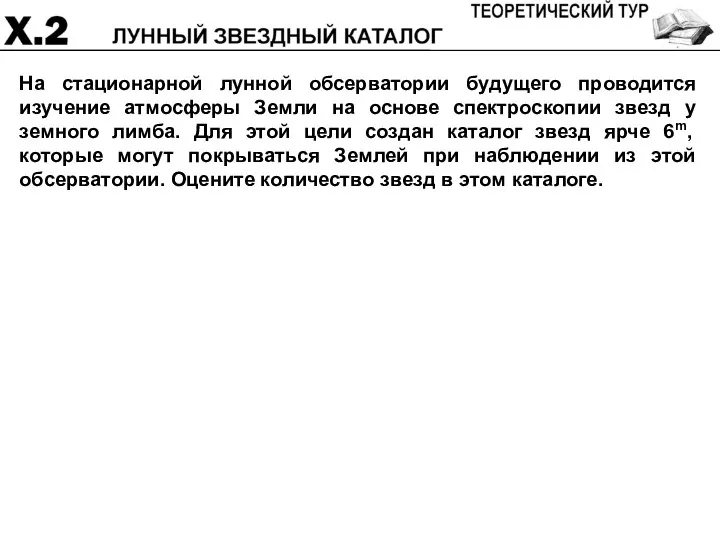 ТЕОРЕТИЧЕСКИЙ ТУР

X.2 ЛУННЫЙ ЗВЕЗДНЫЙ КАТАЛОГ

На стационарной лунной обсерватории будущего проводится изучение атмосферы Земли на основе спектроскопии звезд у земного лимба. Для этой цели создан каталог звезд ярче $6^m$, которые могут покрываться Землей при наблюдении из этой обсерватории. Оцените количество звезд в этом каталоге.